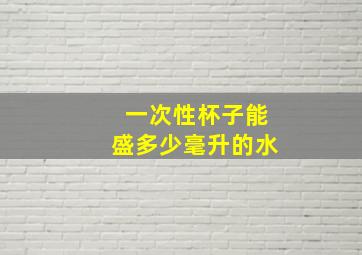 一次性杯子能
盛多少毫升的水